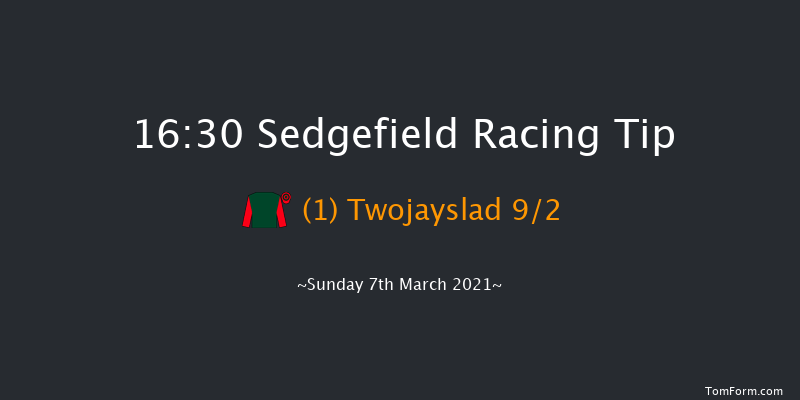 16:30 Sedgefield Racing Tip

(1) Twojayslad 9/2

~Sunday 7th March 2021~

TomForm.com